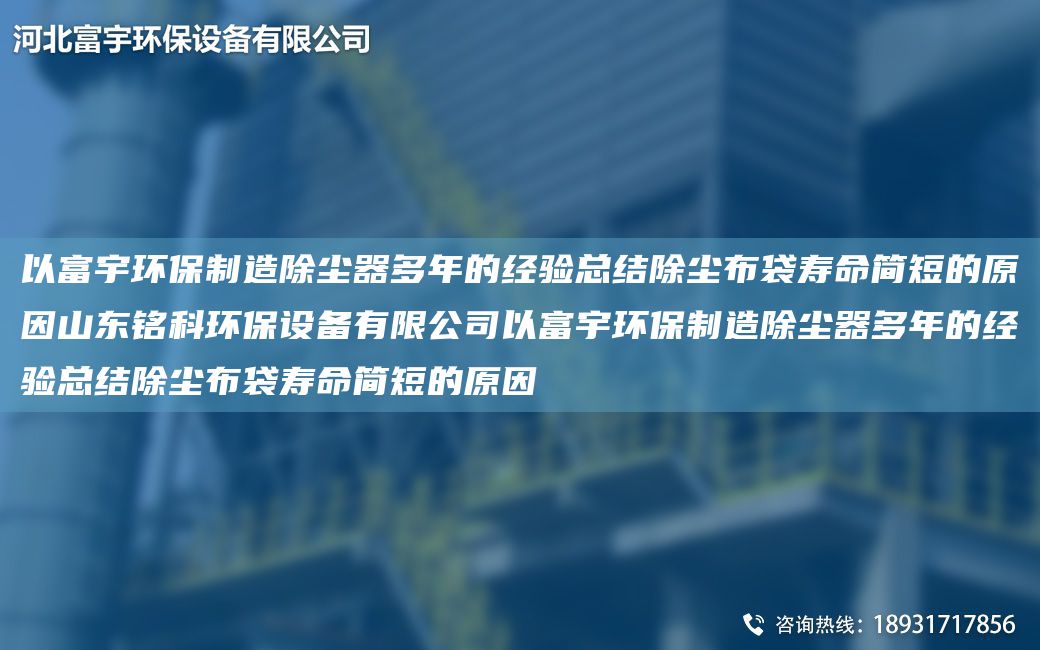 河北富宇环保设备有限公司

以富宇环保制造除尘器多年的经验总结除尘布袋寿命简短的原因山东铭科环保设备有限公司以富宇环保制造除尘器多年的经验总结除尘布袋寿命简短的原因

咨询热线：18931717856